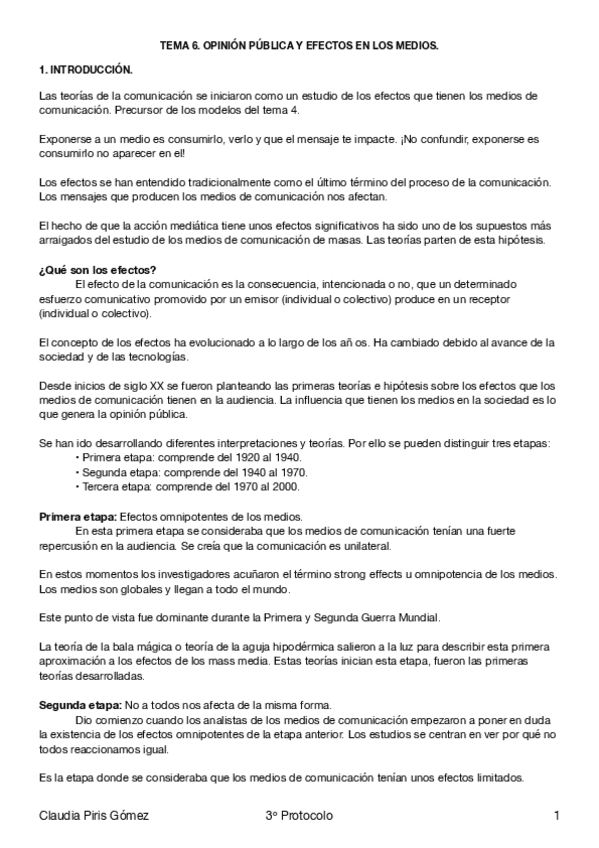 TEMA 6. OPINIÓN PÚBLICA Y EFECTOS EN LOS MEDIOS.

1. INTRODUCCIÓN.

Las teorías de la comunicación se iniciaron como un estudio de los efectos que tienen los medios de comunicación. Precursor de los modelos del tema 4.

Exponerse a un medio es consumirlo, verlo y que el mensaje te impacte. ¡No confundir, exponerse es consumirlo no aparecer en el!

Los efectos se han entendido tradicionalmente como el último término del proceso de la comunicación. Los mensajes que producen los medios de comunicación nos afectan.

El hecho de que la acción mediática tiene unos efectos significativos ha sido uno de los supuestos más arraigados del estudio de los medios de comunicación de masas. Las teorías parten de esta hipótesis.

¿Qué son los efectos?
El efecto de la comunicación es la consecuencia, intencionada o no, que un determinado esfuerzo comunicativo promovido por un emisor (individual o colectivo) produce en un receptor (individual o colectivo).

El concepto de los efectos ha evolucionado a lo largo de los añ os. Ha cambiado debido al avance de la sociedad y de las tecnologías.

Desde inicios de siglo XX se fueron planteando las primeras teorías e hipótesis sobre los efectos que los medios de comunicación tienen en la audiencia. La influencia que tienen los medios en la sociedad es lo que genera la opinión pública.

Se han ido desarrollando diferentes interpretaciones y teorías. Por ello se pueden distinguir tres etapas:
• Primera etapa: comprende del 1920 al 1940.
• Segunda etapa: comprende del 1940 al 1970.
• Tercera etapa: comprende del 1970 al 2000.

Primera etapa: Efectos omnipotentes de los medios.
En esta primera etapa se consideraba que los medios de comunicación tenían una fuerte repercusión en la audiencia. Se creía que la comunicación es unilateral.

En estos momentos los investigadores acuñaron el término strong effects u omnipotencia de los medios. Los medios son globales y llegan a todo el mundo.

Este punto de vista fue dominante durante la Primera y Segunda Guerra Mundial.

La teoría de la bala mágica o teoría de la aguja hipodérmica salieron a la luz para describir esta primera aproximación a los efectos de los mass media. Estas teorías inician esta etapa, fueron las primeras teorías desarrolladas.

Segunda etapa: No a todos nos afecta de la misma forma.
Dio comienzo cuando los analistas de los medios de comunicación empezaron a poner en duda la existencia de los efectos omnipotentes de la etapa anterior. Los estudios se centran en ver por qué no todos reaccionamos igual.

Es la etapa donde se consideraba que los medios de comunicación tenían unos efectos limitados.

Claudia Piris Gómez 3º Protocolo 1